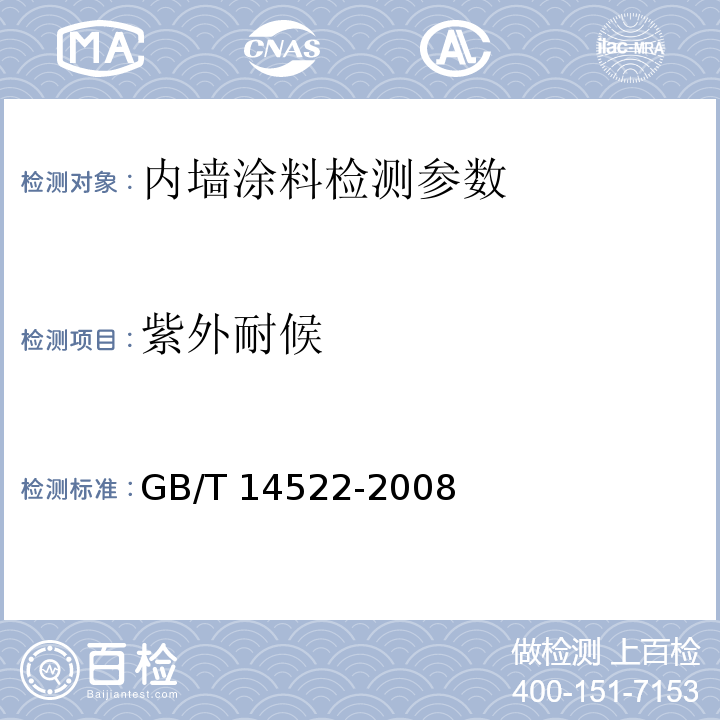 MA CNAS AL ilac-MRA

检测对象：内墙涂料检测参数

检测项目：紫外耐候

检测标准：GB/T 14522-2008

百检 Baijiantest.com

做检测 上百检
400-151-7153